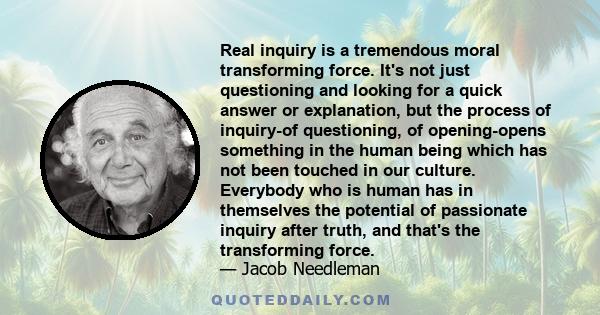 Real inquiry is a tremendous moral transforming force. It's not just questioning and looking for a quick answer or explanation, but the process of inquiry-of questioning, of opening-opens something in the human being which has not been touched in our culture. Everybody who is human has in themselves the potential of passionate inquiry after truth, and that's the transforming force.
— Jacob Needleman

QUOTEDDAILY.COM